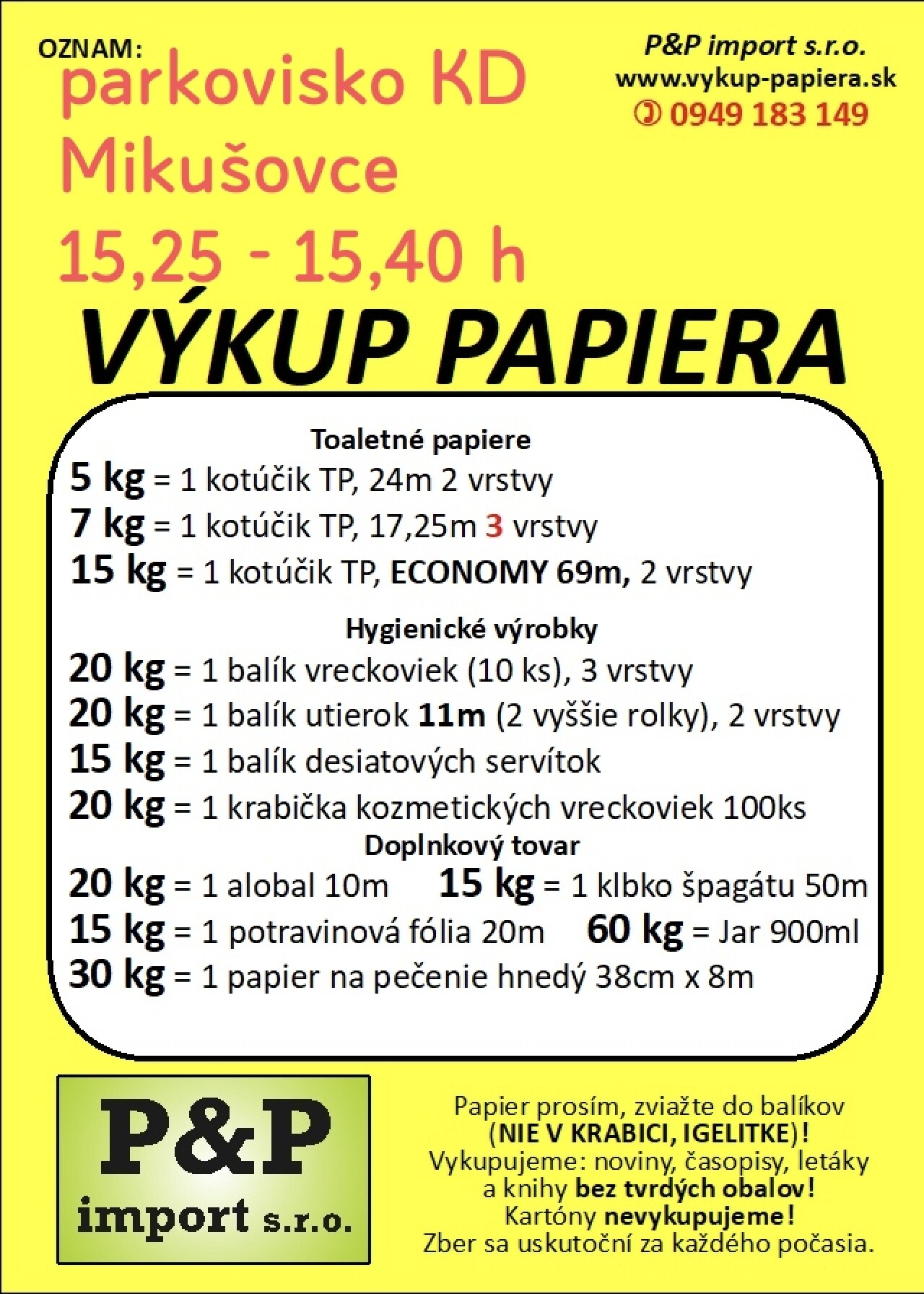 OZNAM:
parkovisko KD Mikušovce
15,25 - 15,40 h

P&P import s.r.o.
www.vykup-papiera.sk
✆ 0949 183 149

VÝKUP PAPIERA

Toaletné papiere
5 kg = 1 kotúčik TP, 24m 2 vrstvy
7 kg = 1 kotúčik TP, 17,25m 3 vrstvy
15 kg = 1 kotúčik TP, ECONOMY 69m, 2 vrstvy

Hygienické výrobky
20 kg = 1 balík vreckoviek (10 ks), 3 vrstvy
20 kg = 1 balík utierok 11m (2 vyššie rolky), 2 vrstvy
15 kg = 1 balík desiatových servítok
20 kg = 1 krabička kozmetických vreckoviek 100ks

Doplnkový tovar
20 kg = 1 alobal 10m
15 kg = 1 klbko špagátu 50m
15 kg = 1 potravinová fólia 20m
60 kg = Jar 900ml
30 kg = 1 papier na pečenie hnedý 38cm x 8m

P&P import s.r.o.

Papier prosím, zviažte do balíkov (NIE V KRABICI, IGELITKE)! Vykupujeme: noviny, časopisy, letáky a knihy bez tvrdých obalov! Kartóny nevykupujeme! Zber sa uskutoční za každého počasia.